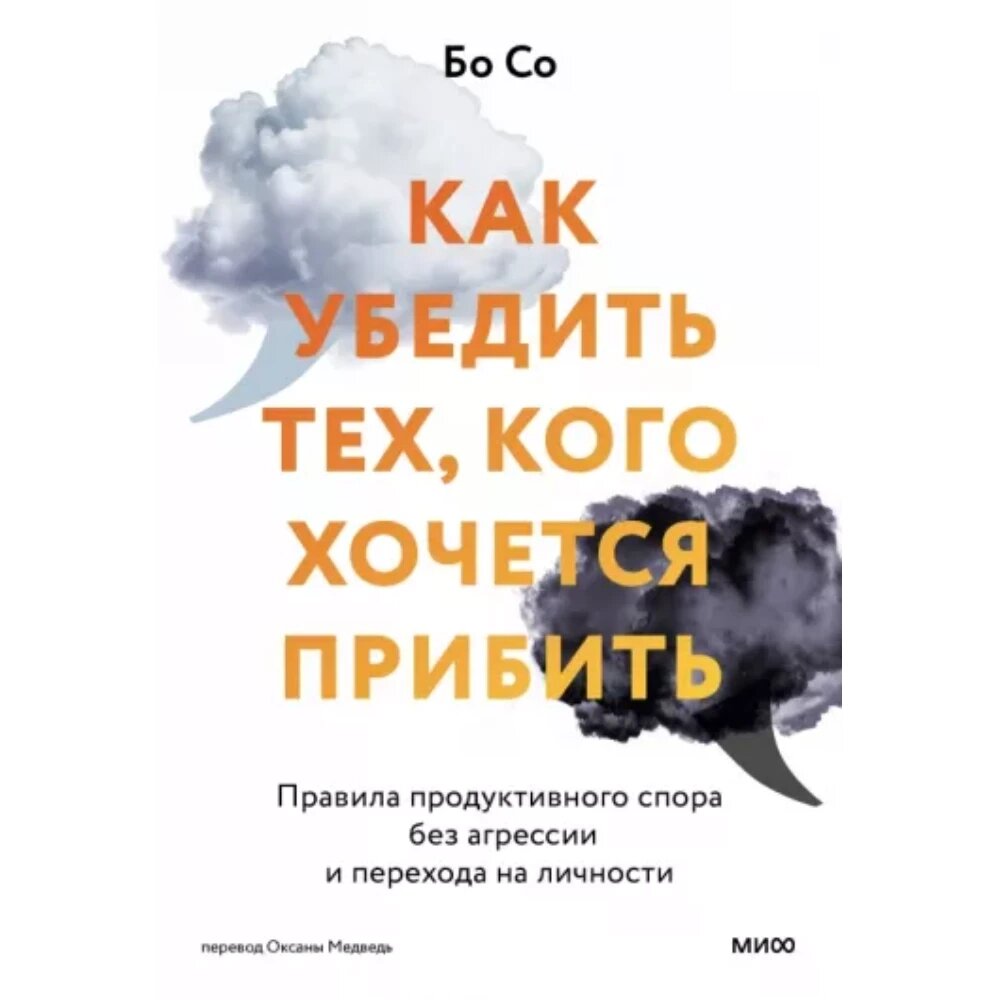 Бо Со

КАК УБЕДИТЬ ТЕХ, КОГО ХОЧЕТСЯ ПРИБИТЬ

Правила продуктивного спора без агрессии и перехода на личности

перевод Оксаны Медведь

МИФ